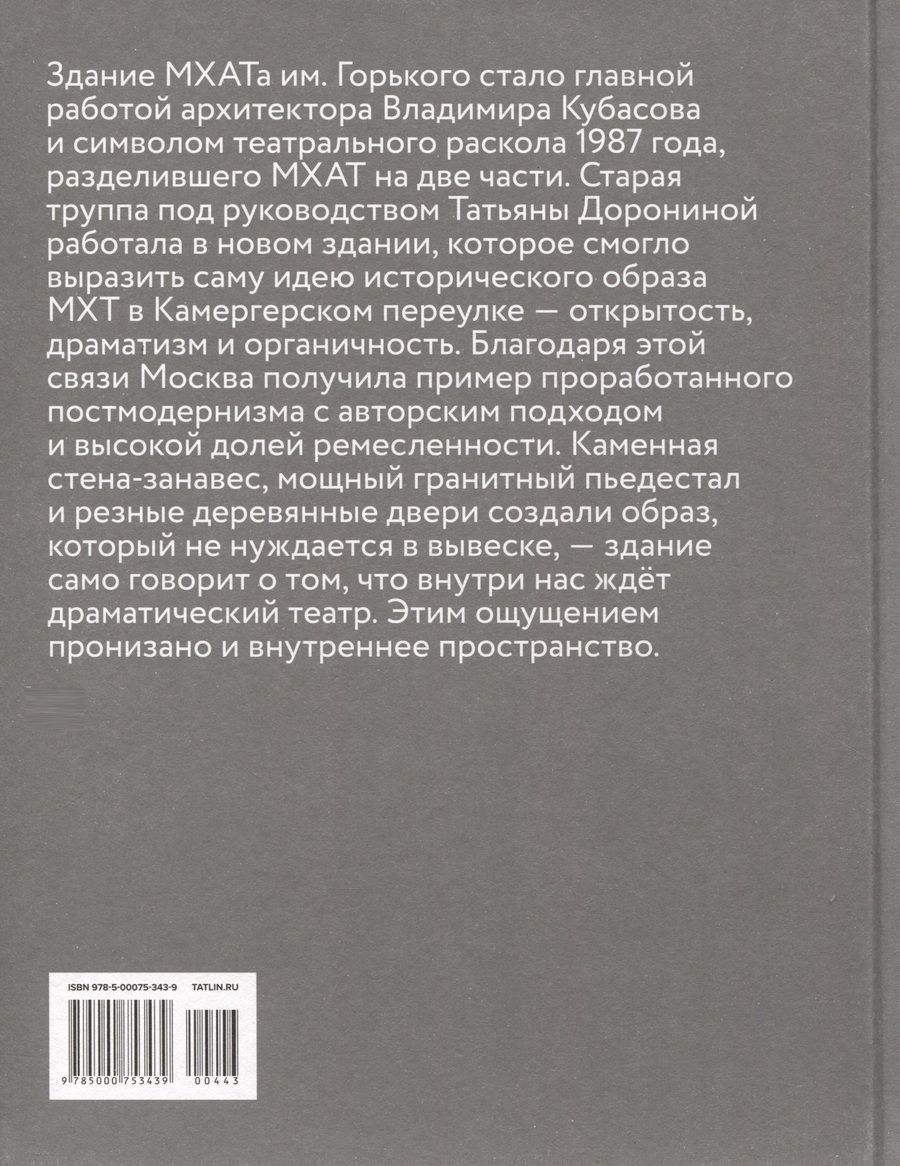 Здание МХАТа им. Горького стало главной работой архитектора Владимира Кубасова и символом театрального раскола 1987 года, разделившего МХАТ на две части. Старая труппа под руководством Татьяны Дорониной работала в новом здании, которое смогло выразить саму идею исторического образа МХТ в Камергерском переулке — открытость, драматизм и органичность. Благодаря этой связи Москва получила пример проработанного постмодернизма с авторским подходом и высокой долей ремесленности. Каменная стена-занавес, мощный гранитный пьедестал и резные деревянные двери создали образ, который не нуждается в вывеске, — здание само говорит о том, что внутри нас ждёт драматический театр. Этим ощущением пронизано и внутреннее пространство.

ISBN 978-5-00075-343-9
TATLIN.RU
9 785000 753439
00443